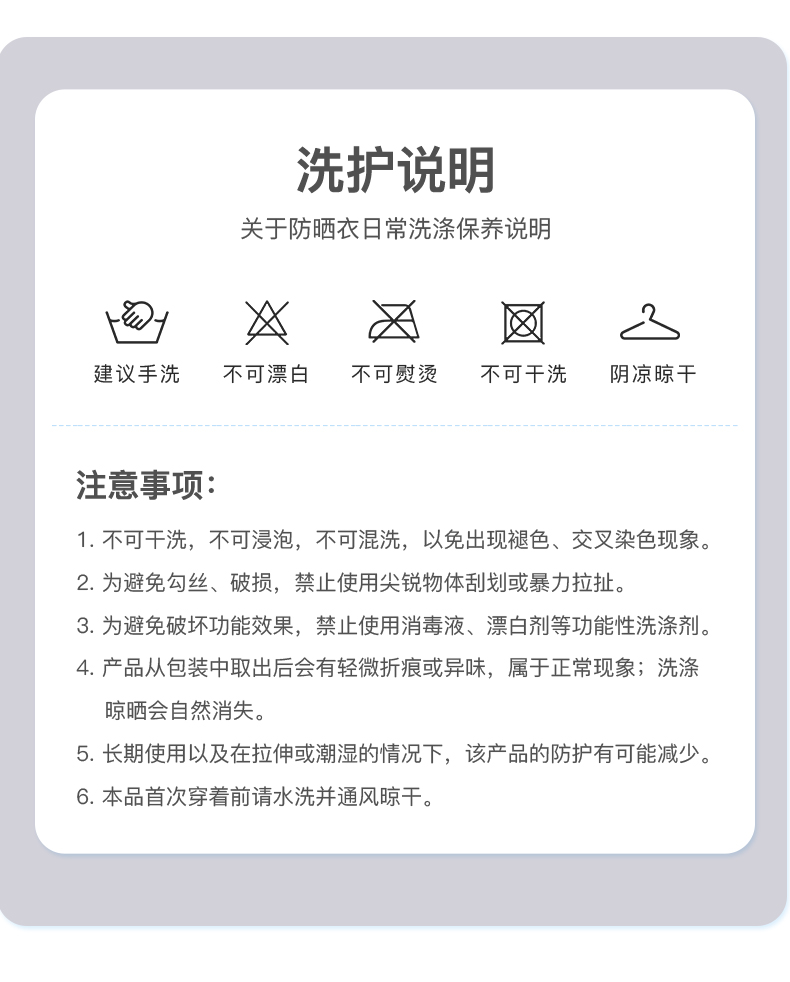 洗护说明

关于防晒衣日常洗涤保养说明

建议手洗　不可漂白　不可熨烫　不可干洗　阴凉晾干

注意事项:

1. 不可干洗，不可浸泡，不可混洗，以免出现褪色、交叉染色现象。

2. 为避免勾丝、破损，禁止使用尖锐物体刮划或暴力拉扯。

3. 为避免破坏功能效果，禁止使用消毒液、漂白剂等功能性洗涤剂。

4. 产品从包装中取出后会有轻微折痕或异味，属于正常现象；洗涤晾晒会自然消失。

5. 长期使用以及在拉伸或潮湿的情况下，该产品的防护有可能减少。

6. 本品首次穿着前请水洗并通风晾干。